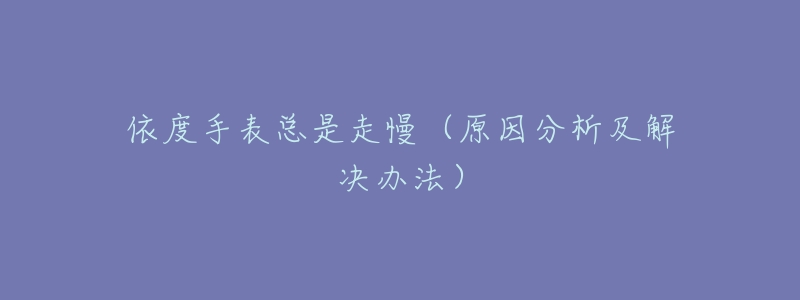 依度手表总是走慢（原因分析及解决办法）